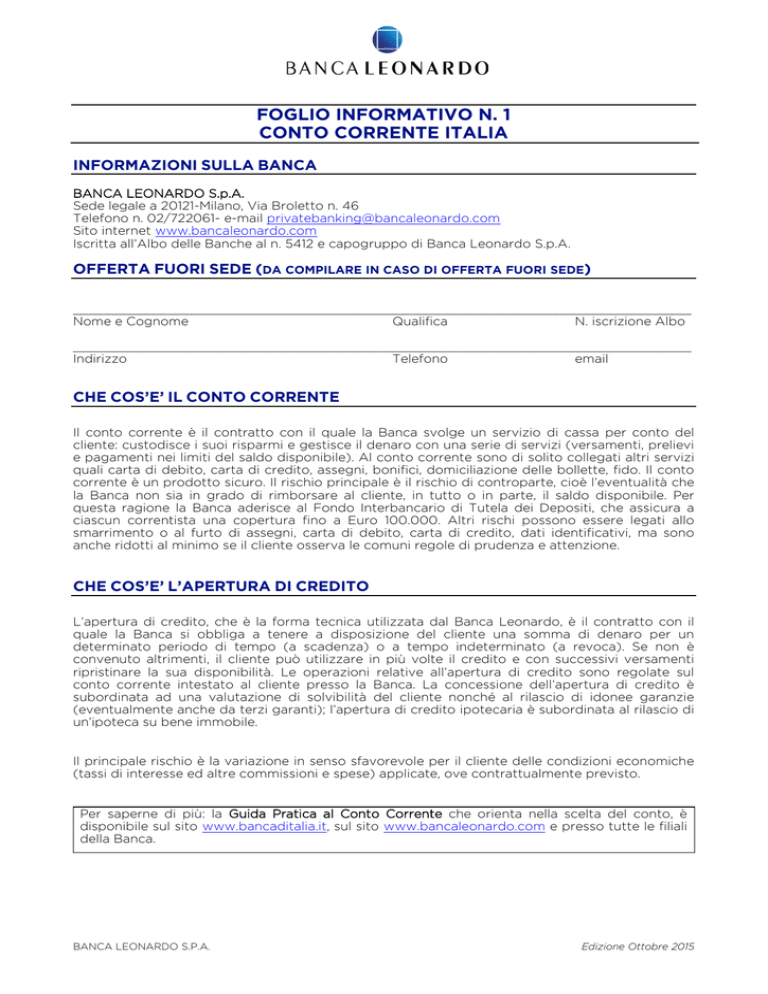 BANCA LEONARDO

FOGLIO INFORMATIVO N. 1
CONTO CORRENTE ITALIA

INFORMAZIONI SULLA BANCA

BANCA LEONARDO S.p.A.
Sede legale a 20121-Milano, Via Broletto n. 46
Telefono n. 02/722061- e-mail privatebanking@bancaleonardo.com
Sito internet www.bancaleonardo.com
Iscritta all'Albo delle Banche al n. 5412 e capogruppo di Banca Leonardo S.p.A.

OFFERTA FUORI SEDE (DA COMPILARE IN CASO DI OFFERTA FUORI SEDE)

Nome e Cognome	Qualifica	N. iscrizione Albo

Indirizzo	Telefono	email

CHE COS'E' IL CONTO CORRENTE

Il conto corrente è il contratto con il quale la Banca svolge un servizio di cassa per conto del cliente: custodisce i suoi risparmi e gestisce il denaro con una serie di servizi (versamenti, prelievi e pagamenti nei limiti del saldo disponibile). Al conto corrente sono di solito collegati altri servizi quali carta di debito, carta di credito, assegni, bonifici, domiciliazione delle bollette, fido. Il conto corrente è un prodotto sicuro. Il rischio principale è il rischio di controparte, cioè l'eventualità che la Banca non sia in grado di rimborsare al cliente, in tutto o in parte, il saldo disponibile. Per questa ragione la Banca aderisce al Fondo Interbancario di Tutela dei Depositi, che assicura a ciascun correntista una copertura fino a Euro 100.000. Altri rischi possono essere legati allo smarrimento o al furto di assegni, carta di debito, carta di credito, dati identificativi, ma sono anche ridotti al minimo se il cliente osserva le comuni regole di prudenza e attenzione.

CHE COS'E' L'APERTURA DI CREDITO

L'apertura di credito, che è la forma tecnica utilizzata dal Banca Leonardo, è il contratto con il quale la Banca si obbliga a tenere a disposizione del cliente una somma di denaro per un determinato periodo di tempo (a scadenza) o a tempo indeterminato (a revoca). Se non è convenuto altrimenti, il cliente può utilizzare in più volte il credito e con successivi versamenti ripristinare la sua disponibilità. Le operazioni relative all'apertura di credito sono regolate sul conto corrente intestato al cliente presso la Banca. La concessione dell'apertura di credito è subordinata ad una valutazione di solvibilità del cliente nonché al rilascio di idonee garanzie (eventualmente anche da terzi garanti); l'apertura di credito ipotecaria è subordinata al rilascio di un'ipoteca su bene immobile.

Il principale rischio è la variazione in senso sfavorevole per il cliente delle condizioni economiche (tassi di interesse ed altre commissioni e spese) applicate, ove contrattualmente previsto.

Per saperne di più: la Guida Pratica al Conto Corrente che orienta nella scelta del conto, è disponibile sul sito www.bancaditalia.it, sul sito www.bancaleonardo.com e presso tutte le filiali della Banca.

BANCA LEONARDO S.P.A.	Edizione Ottobre 2015